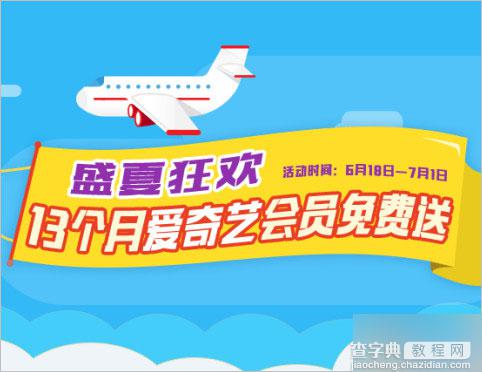 盛夏狂欢

活动时间：6月18日—7月1日

13个月爱奇艺会员免费送

查字典 教程网
jiaocheng.chazidian.com